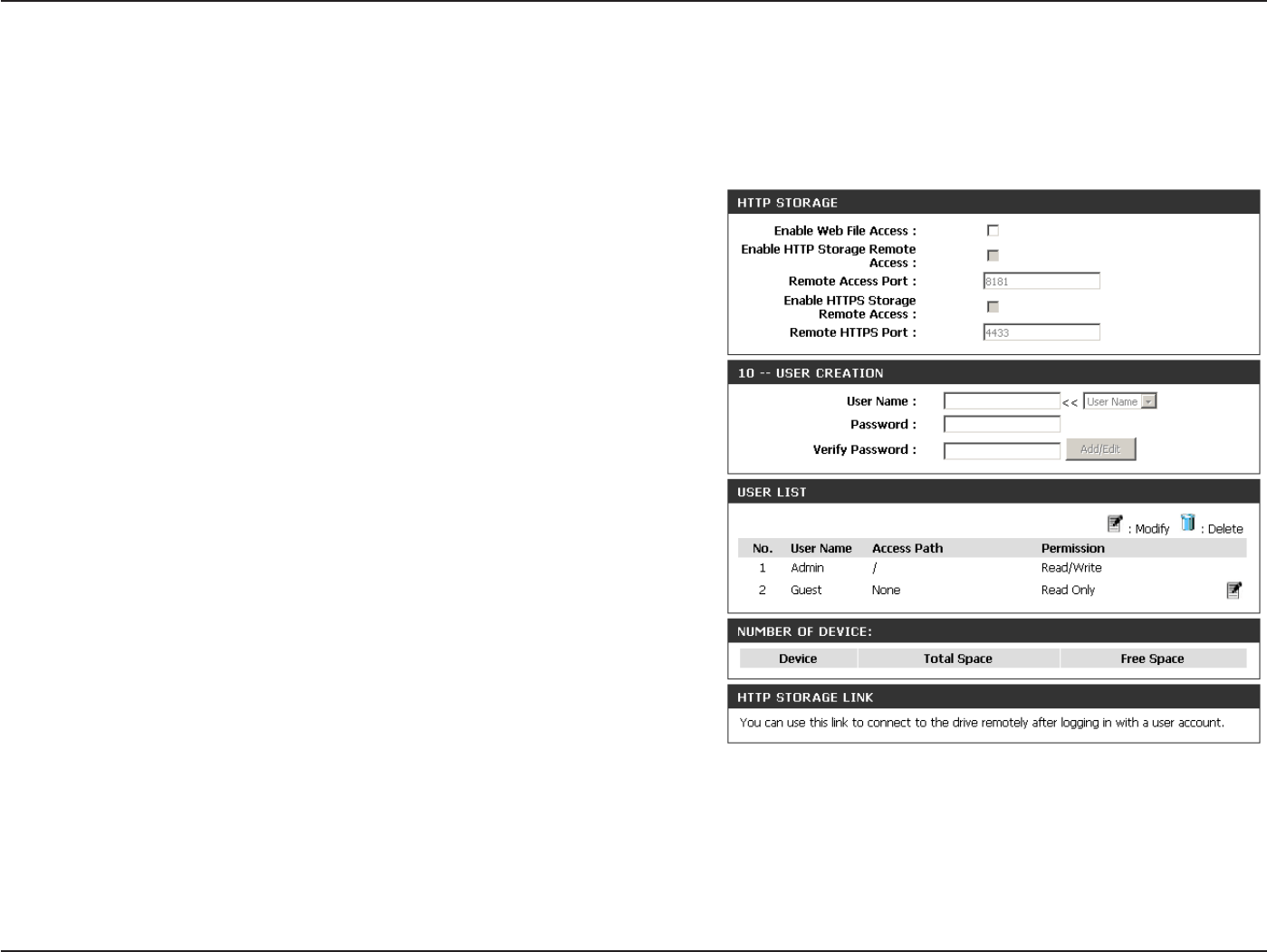 HTTP STORAGE

Enable Web File Access :

Enable HTTP Storage Remote Access :

Remote Access Port : 8181

Enable HTTPS Storage Remote Access :

Remote HTTPS Port : 4433

10 -- USER CREATION

User Name : << User Name

Password :

Verify Password : Add/Edit

USER LIST

: Modify : Delete

| No. | User Name | Access Path | Permission |
|---|---|---|---|
| 1 | Admin | / | Read/Write |
| 2 | Guest | None | Read Only |

NUMBER OF DEVICE:

| Device | Total Space | Free Space |
|---|---|---|

HTTP STORAGE LINK

You can use this link to connect to the drive remotely after logging in with a user account.